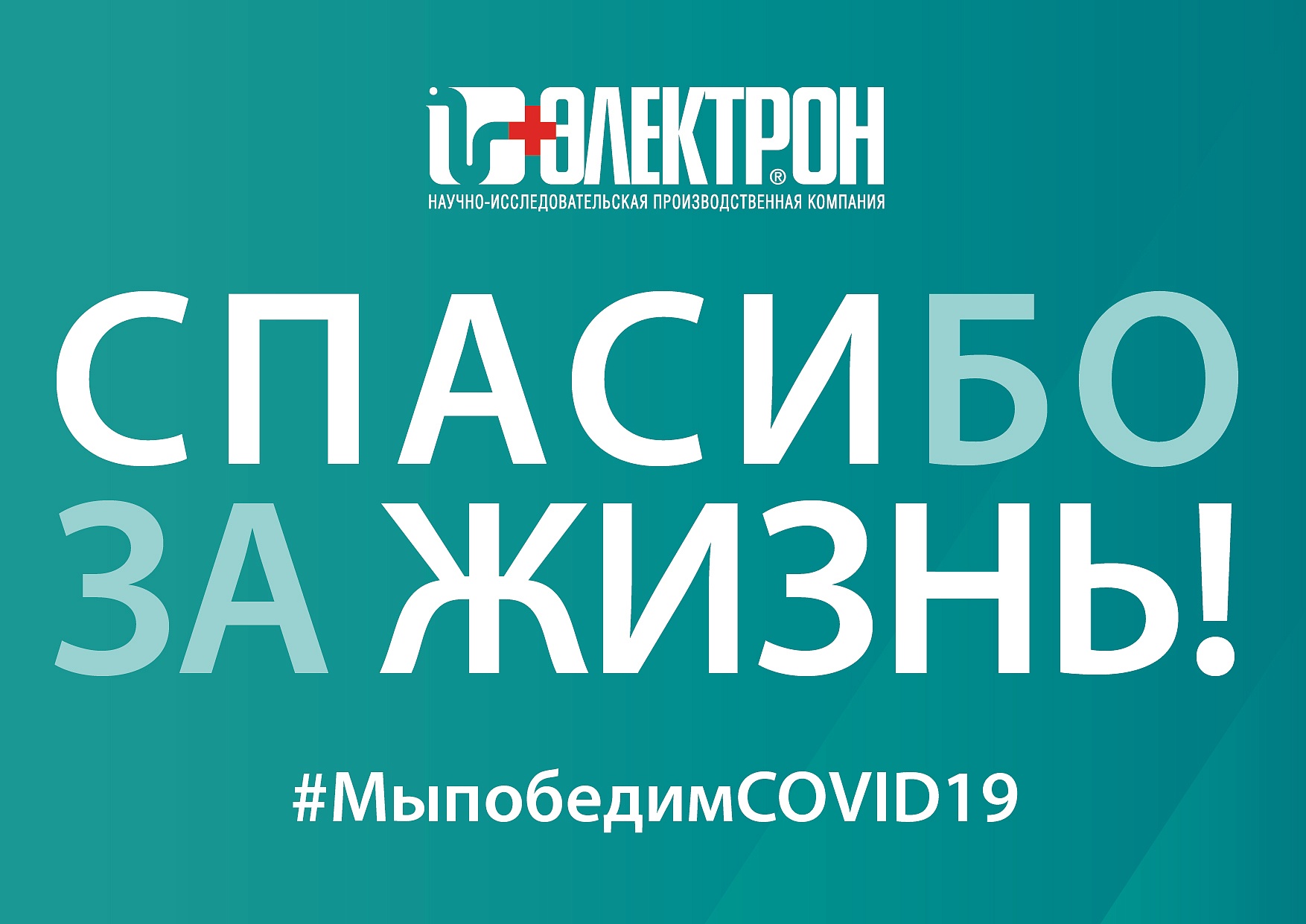 ЭЛЕКТРОН®
НАУЧНО-ИССЛЕДОВАТЕЛЬСКАЯ ПРОИЗВОДСТВЕННАЯ КОМПАНИЯ

СПАСИБО
ЗА ЖИЗНЬ!

#МыпобедимCOVID19